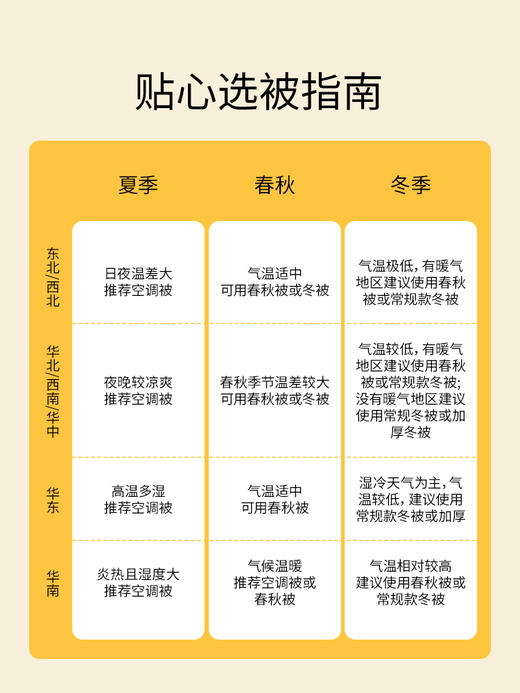 贴心选被指南

| | 夏季 | 春秋 | 冬季 |
|---|---|---|---|
| 东北/西北 | 日夜温差大 推荐空调被 | 气温适中 可用春秋被或冬被 | 气温极低，有暖气地区建议使用春秋被或常规款冬被 |
| 华北/西南/华中 | 夜晚较凉爽 推荐空调被 | 春秋季节温差较大 可用春秋被或冬被 | 气温较低，有暖气地区建议使用春秋被或常规款冬被；没有暖气地区建议使用常规冬被或加厚冬被 |
| 华东 | 高温多湿 推荐空调被 | 气温适中 可用春秋被 | 湿冷天气为主，气温较低，建议使用常规款冬被或加厚 |
| 华南 | 炎热且湿度大 推荐空调被 | 气候温暖 推荐空调被或春秋被 | 气温相对较高 建议使用春秋被或常规款冬被 |